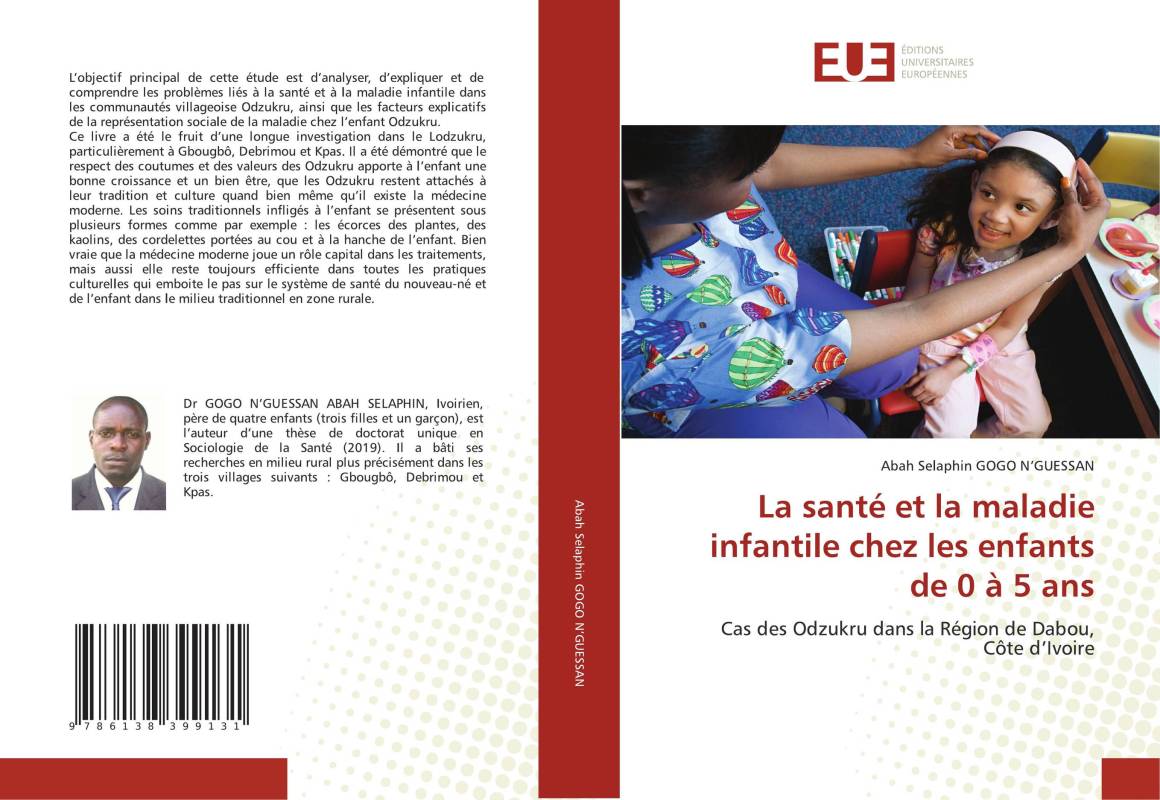 L'objectif principal de cette étude est d'analyser, d'expliquer et de comprendre les problèmes liés à la santé et à la maladie infantile dans les communautés villageoise Odzukru, ainsi que les facteurs explicatifs de la représentation sociale de la maladie chez l'enfant Odzukru.
Ce livre a été le fruit d'une longue investigation dans le Lodzukru, particulièrement à Gbougbô, Debrimou et Kpas. Il a été démontré que le respect des coutumes et des valeurs des Odzukru apporte à l'enfant une bonne croissance et un bien être, que les Odzukru restent attachés à leur tradition et culture quand bien même qu'il existe la médecine moderne. Les soins traditionnels infligés à l'enfant se présentent sous plusieurs formes comme par exemple : les écorces des plantes, des kaolins, des cordelettes portées au cou et à la hanche de l'enfant. Bien vraie que la médecine moderne joue un rôle capital dans les traitements, mais aussi elle reste toujours efficiente dans toutes les pratiques culturelles qui emboite le pas sur le système de santé du nouveau-né et de l'enfant dans le milieu traditionnel en zone rurale.

Dr GOGO N'GUESSAN ABAH SELAPHIN, Ivoirien, père de quatre enfants (trois filles et un garçon), est l'auteur d'une thèse de doctorat unique en Sociologie de la Santé (2019). Il a bâti ses recherches en milieu rural plus précisément dans les trois villages suivants : Gbougbô, Debrimou et Kpas.

9 786138 399131

Abah Selaphin GOGO N'GUESSAN

EUE ÉDITIONS UNIVERSITAIRES EUROPÉENNES

Abah Selaphin GOGO N'GUESSAN

La santé et la maladie infantile chez les enfants de 0 à 5 ans

Cas des Odzukru dans la Région de Dabou, Côte d'Ivoire